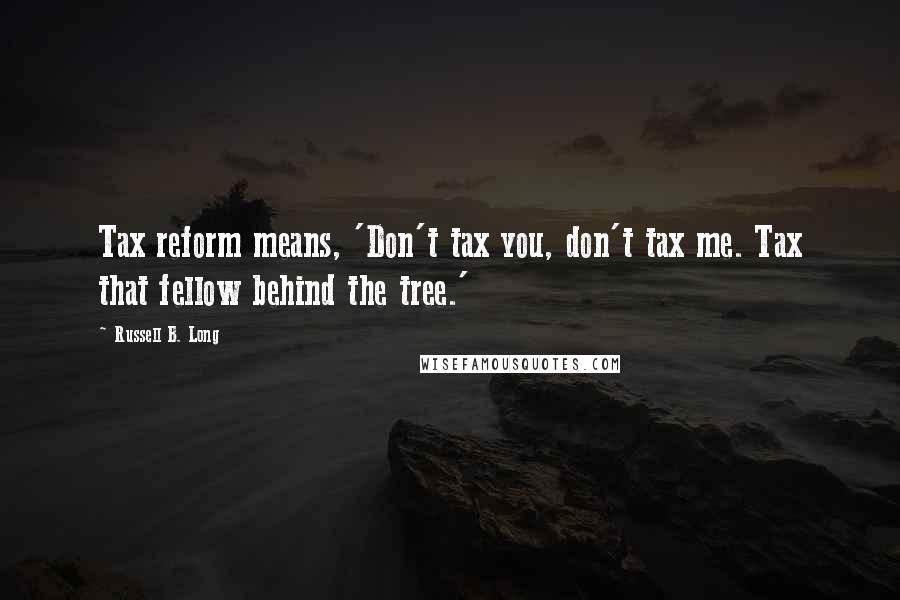 Tax reform means, 'Don't tax you, don't tax me. Tax that fellow behind the tree.'

~ Russell B. Long

WISEFAMOUSQUOTES.COM